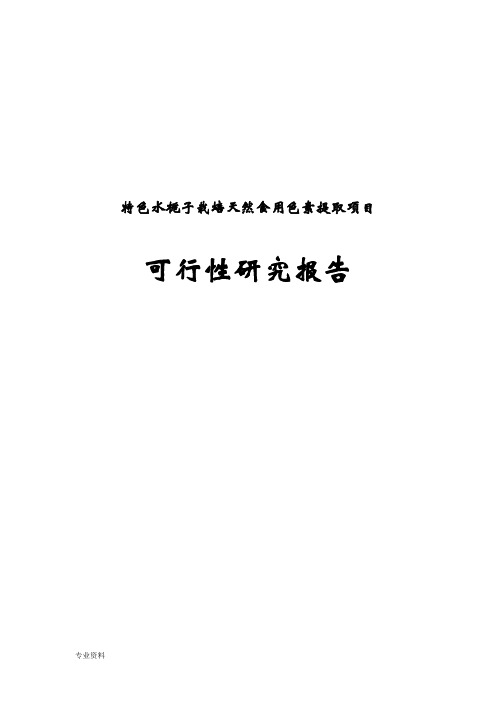 特色水栀子栽培天然食用色素提取项目

可行性研究报告

专业资料